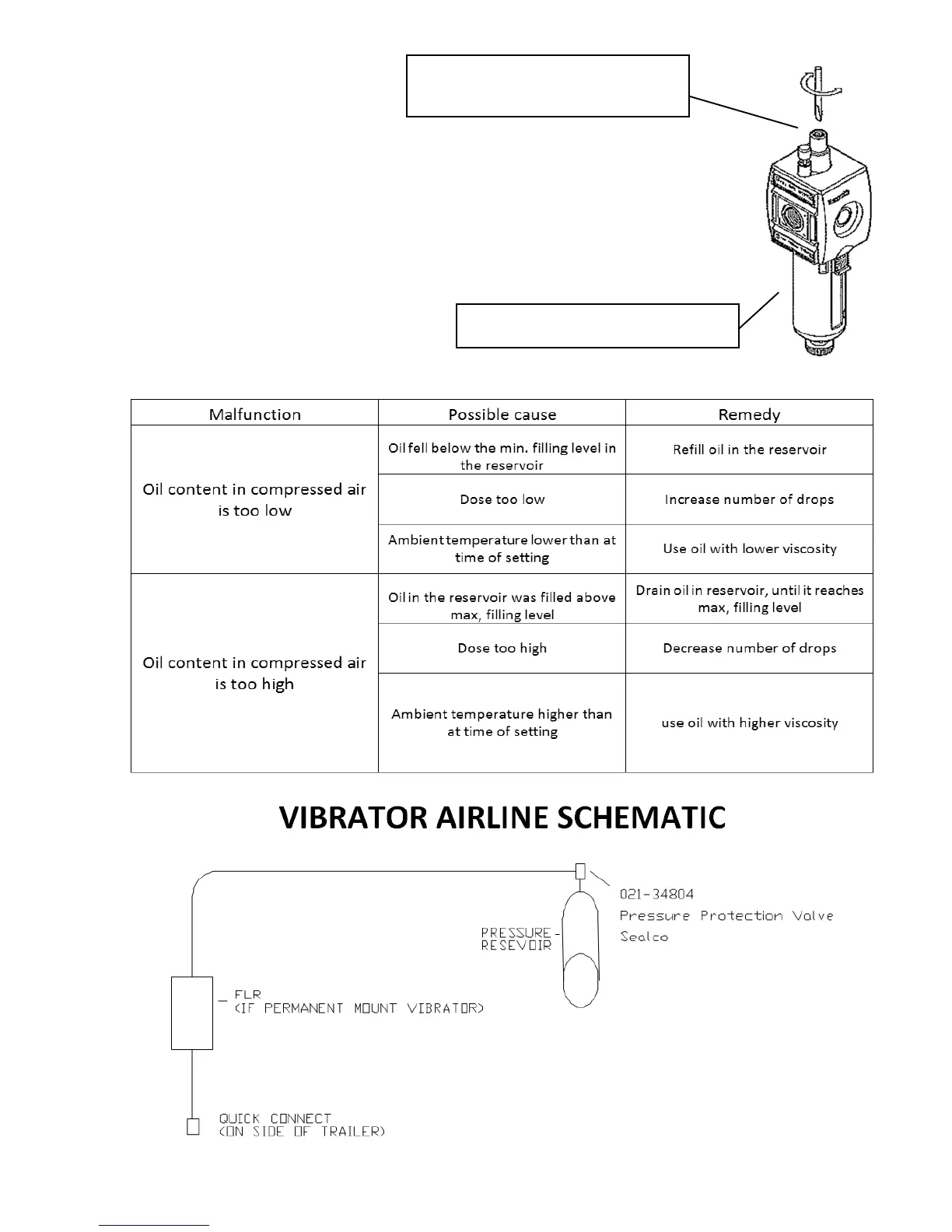 | Malfunction | Possible cause | Remedy |
|---|---|---|
| Oil content in compressed air is too low | Oil fell below the min. filling level in the reservoir | Refill oil in the reservoir |
| | Dose too low | Increase number of drops |
| | Ambient temperature lower than at time of setting | Use oil with lower viscosity |
| Oil content in compressed air is too high | Oil in the reservoir was filled above max, filling level | Drain oil in reservoir, until it reaches max, filling level |
| | Dose too high | Decrease number of drops |
| | Ambient temperature higher than at time of setting | use oil with higher viscosity |

VIBRATOR AIRLINE SCHEMATIC

021-34804
Pressure Protection Valve
Sealco

PRESSURE-RESEVOIR

FLR
(IF PERMANENT MOUNT VIBRATOR)

QUICK CONNECT
(ON SIDE OF TRAILER)